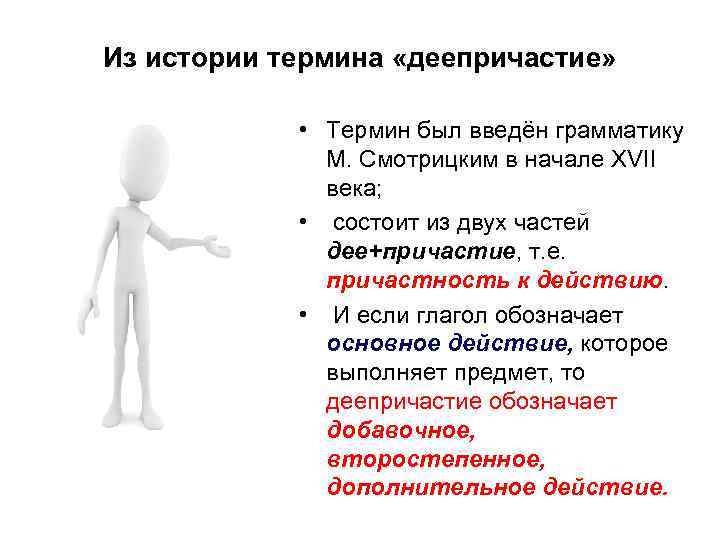 Из истории термина «деепричастие»

• Термин был введён грамматику М. Смотрицким в начале XVII века;

• состоит из двух частей дее+причастие, т.е. причастность к действию.

• И если глагол обозначает основное действие, которое выполняет предмет, то деепричастие обозначает добавочное, второстепенное, дополнительное действие.